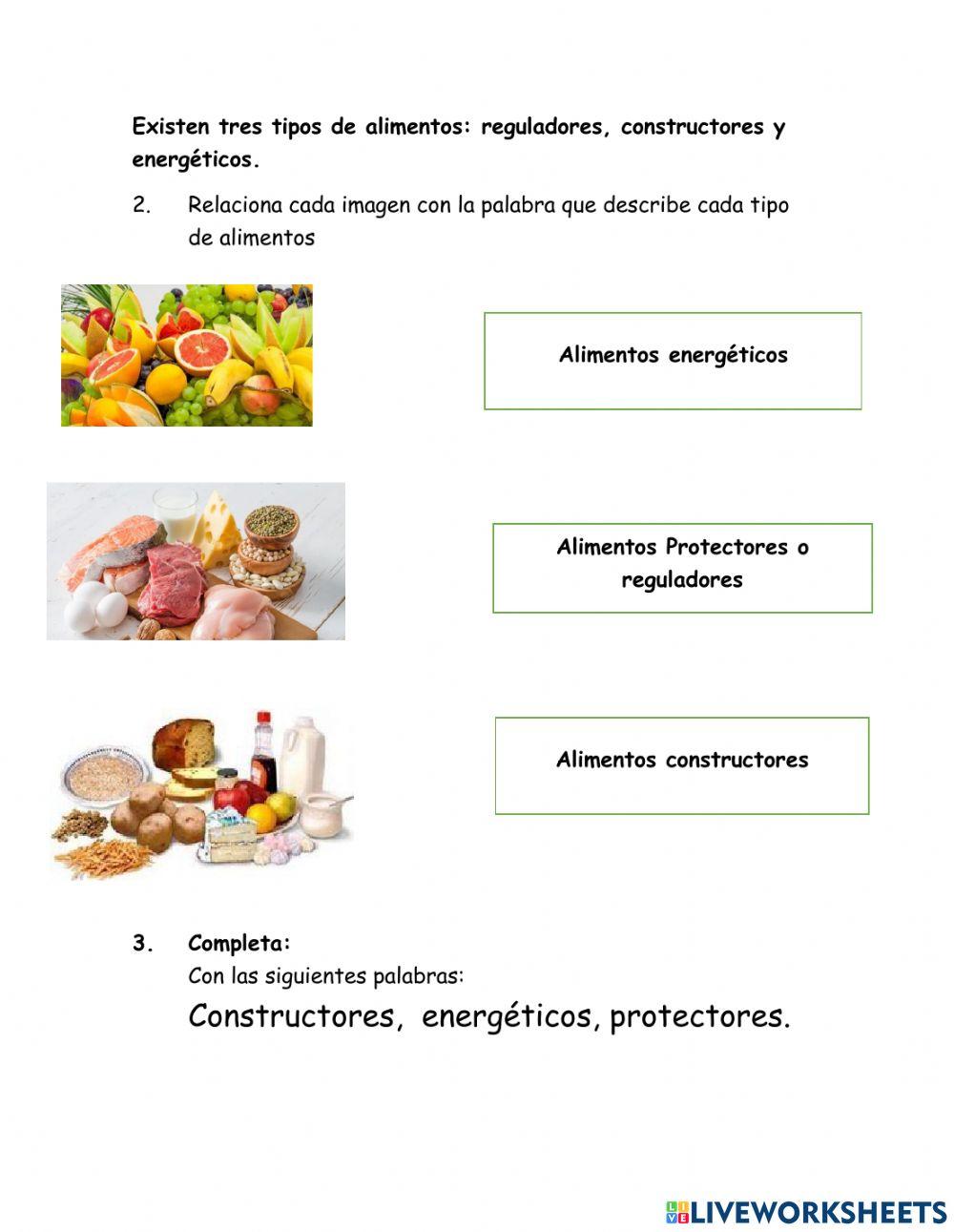 Existen tres tipos de alimentos: reguladores, constructores y energéticos.

2. Relaciona cada imagen con la palabra que describe cada tipo de alimentos

Alimentos energéticos

Alimentos Protectores o reguladores

Alimentos constructores

3. Completa:
Con las siguientes palabras:
Constructores, energéticos, protectores.

LIVEWORKSHEETS